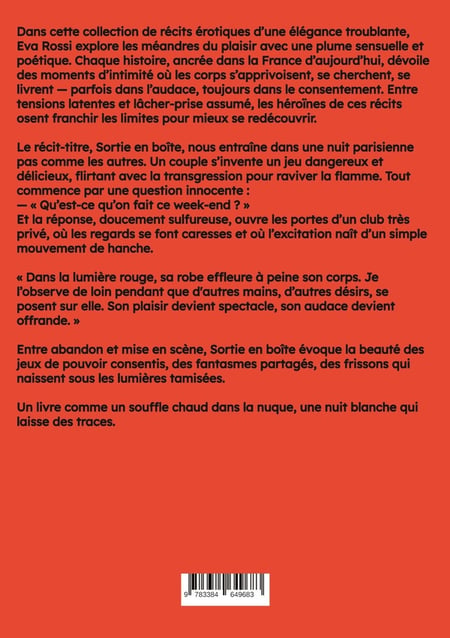 Dans cette collection de récits érotiques d'une élégance troublante, Eva Rossi explore les méandres du plaisir avec une plume sensuelle et poétique. Chaque histoire, ancrée dans la France d'aujourd'hui, dévoile des moments d'intimité où les corps s'apprivoisent, se cherchent, se livrent — parfois dans l'audace, toujours dans le consentement. Entre tensions latentes et lâcher-prise assumé, les héroïnes de ces récits osent franchir les limites pour mieux se redécouvrir.

Le récit-titre, Sortie en boîte, nous entraîne dans une nuit parisienne pas comme les autres. Un couple s'invente un jeu dangereux et délicieux, flirtant avec la transgression pour raviver la flamme. Tout commence par une question innocente :
— « Qu'est-ce qu'on fait ce week-end ? »
Et la réponse, doucement sulfureuse, ouvre les portes d'un club très privé, où les regards se font caresses et où l'excitation naît d'un simple mouvement de hanche.

« Dans la lumière rouge, sa robe effleure à peine son corps. Je l'observe de loin pendant que d'autres mains, d'autres désirs, se posent sur elle. Son plaisir devient spectacle, son audace devient offrande. »

Entre abandon et mise en scène, Sortie en boîte évoque la beauté des jeux de pouvoir consentis, des fantasmes partagés, des frissons qui naissent sous les lumières tamisées.

Un livre comme un souffle chaud dans la nuque, une nuit blanche qui laisse des traces.

9 783384 649683